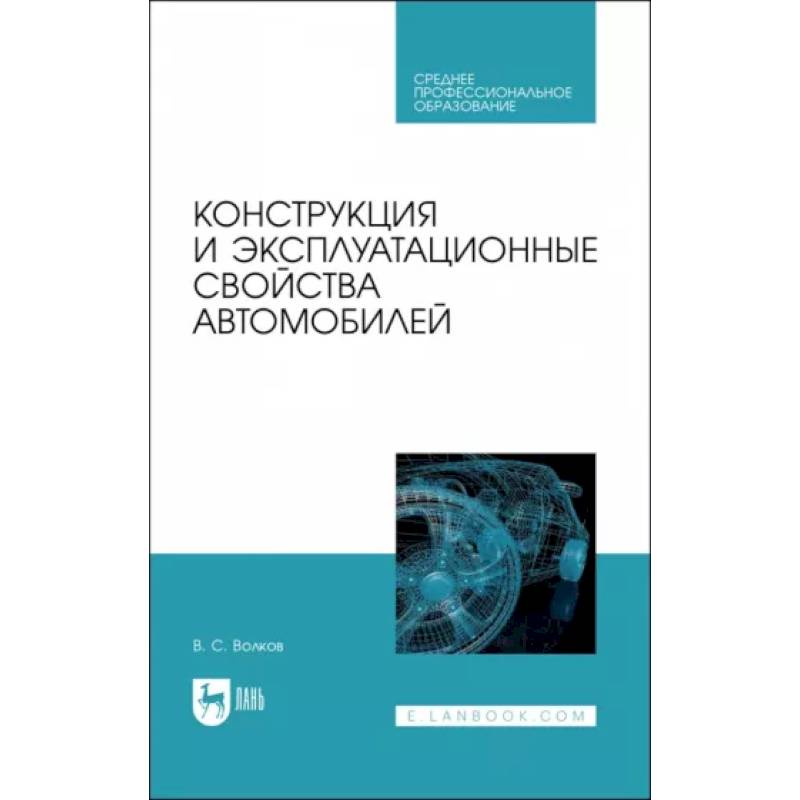 СРЕДНЕЕ ПРОФЕССИОНАЛЬНОЕ ОБРАЗОВАНИЕ

КОНСТРУКЦИЯ И ЭКСПЛУАТАЦИОННЫЕ СВОЙСТВА АВТОМОБИЛЕЙ

В. С. Волков

ЛАНЬ

E.LANBOOK.COM